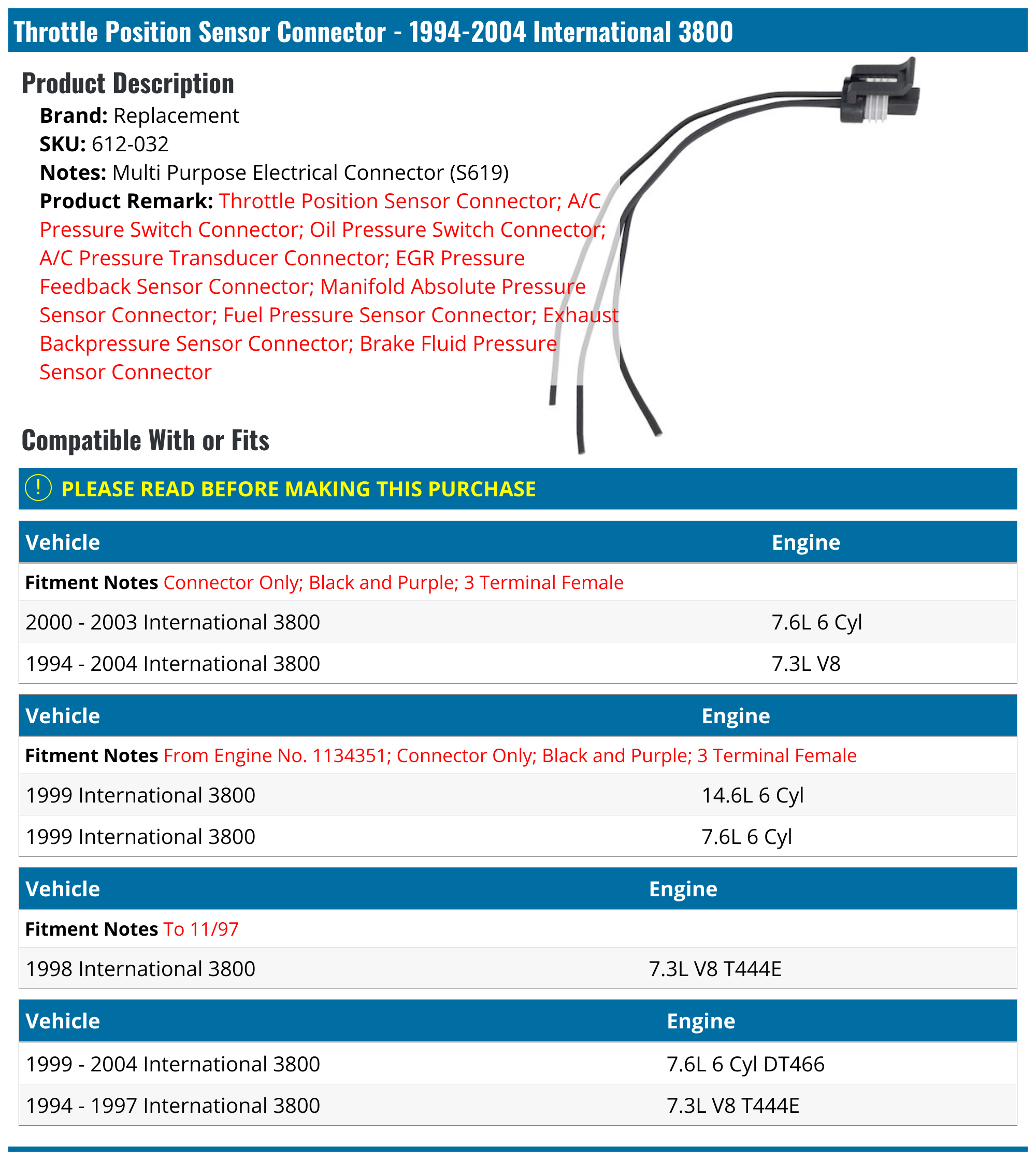 Throttle Position Sensor Connector - 1994-2004 International 3800

Product Description

Brand: Replacement
SKU: 612-032
Notes: Multi Purpose Electrical Connector (S619)
Product Remark: Throttle Position Sensor Connector; A/C Pressure Switch Connector; Oil Pressure Switch Connector; A/C Pressure Transducer Connector; EGR Pressure Feedback Sensor Connector; Manifold Absolute Pressure Sensor Connector; Fuel Pressure Sensor Connector; Exhaust Backpressure Sensor Connector; Brake Fluid Pressure Sensor Connector

Compatible With or Fits

! PLEASE READ BEFORE MAKING THIS PURCHASE

| Vehicle | Engine |
|---|---|
| Fitment Notes Connector Only; Black and Purple; 3 Terminal Female | |
| 2000 - 2003 International 3800 | 7.6L 6 Cyl |
| 1994 - 2004 International 3800 | 7.3L V8 |

| Vehicle | Engine |
|---|---|
| Fitment Notes From Engine No. 1134351; Connector Only; Black and Purple; 3 Terminal Female | |
| 1999 International 3800 | 14.6L 6 Cyl |
| 1999 International 3800 | 7.6L 6 Cyl |

| Vehicle | Engine |
|---|---|
| Fitment Notes To 11/97 | |
| 1998 International 3800 | 7.3L V8 T444E |

| Vehicle | Engine |
|---|---|
| 1999 - 2004 International 3800 | 7.6L 6 Cyl DT466 |
| 1994 - 1997 International 3800 | 7.3L V8 T444E |